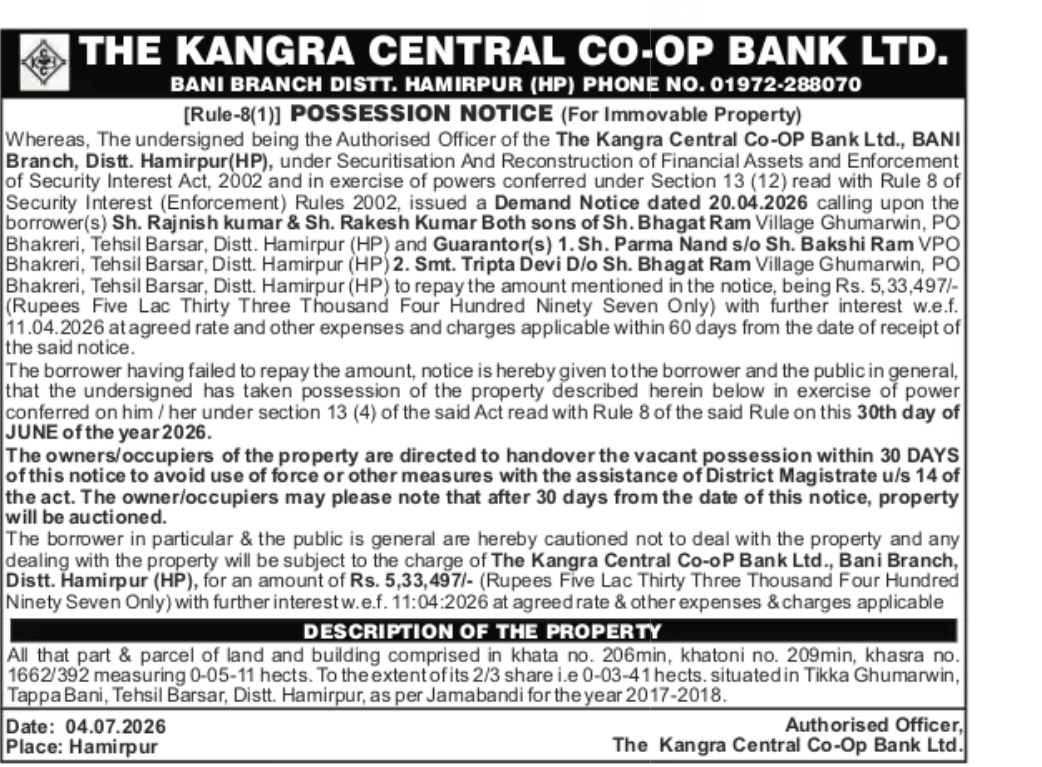 THE KANGRA CENTRAL CO-OP BANK LTD.
BANI BRANCH DISTT. HAMIRPUR (HP) PHONE NO. 01972-288070

[Rule-8(1)] POSSESSION NOTICE (For Immovable Property)

Whereas, The undersigned being the Authorised Officer of the The Kangra Central Co-OP Bank Ltd., BANI Branch, Distt. Hamirpur(HP), under Securitisation And Reconstruction of Financial Assets and Enforcement of Security Interest Act, 2002 and in exercise of powers conferred under Section 13 (12) read with Rule 8 of Security Interest (Enforcement) Rules 2002, issued a Demand Notice dated 20.04.2026 calling upon the borrower(s) Sh. Rajnish kumar & Sh. Rakesh Kumar Both sons of Sh. Bhagat Ram Village Ghumarwin, PO Bhakreri, Tehsil Barsar, Distt. Hamirpur (HP) and Guarantor(s) 1. Sh. Parma Nand s/o Sh. Bakshi Ram VPO Bhakreri, Tehsil Barsar, Distt. Hamirpur (HP) 2. Smt. Tripta Devi D/o Sh. Bhagat Ram Village Ghumarwin, PO Bhakreri, Tehsil Barsar, Distt. Hamirpur (HP) to repay the amount mentioned in the notice, being Rs. 5,33,497/- (Rupees Five Lac Thirty Three Thousand Four Hundred Ninety Seven Only) with further interest w.e.f. 11.04.2026 at agreed rate and other expenses and charges applicable within 60 days from the date of receipt of the said notice.
The borrower having failed to repay the amount, notice is hereby given to the borrower and the public in general, that the undersigned has taken possession of the property described herein below in exercise of power conferred on him / her under section 13 (4) of the said Act read with Rule 8 of the said Rule on this 30th day of JUNE of the year 2026.
The owners/occupiers of the property are directed to handover the vacant possession within 30 DAYS of this notice to avoid use of force or other measures with the assistance of District Magistrate u/s 14 of the act. The owner/occupiers may please note that after 30 days from the date of this notice, property will be auctioned.
The borrower in particular & the public is general are hereby cautioned not to deal with the property and any dealing with the property will be subject to the charge of The Kangra Central Co-oP Bank Ltd., Bani Branch, Distt. Hamirpur (HP), for an amount of Rs. 5,33,497/- (Rupees Five Lac Thirty Three Thousand Four Hundred Ninety Seven Only) with further interest w.e.f. 11:04:2026 at agreed rate & other expenses & charges applicable

DESCRIPTION OF THE PROPERTY

All that part & parcel of land and building comprised in khata no. 206min, khatoni no. 209min, khasra no. 1662/392 measuring 0-05-11 hects. To the extent of its 2/3 share i.e 0-03-41 hects. situated in Tikka Ghumarwin, Tappa Bani, Tehsil Barsar, Distt. Hamirpur, as per Jamabandi for the year 2017-2018.

Date: 04.07.2026
Place: Hamirpur

Authorised Officer,
The Kangra Central Co-Op Bank Ltd.